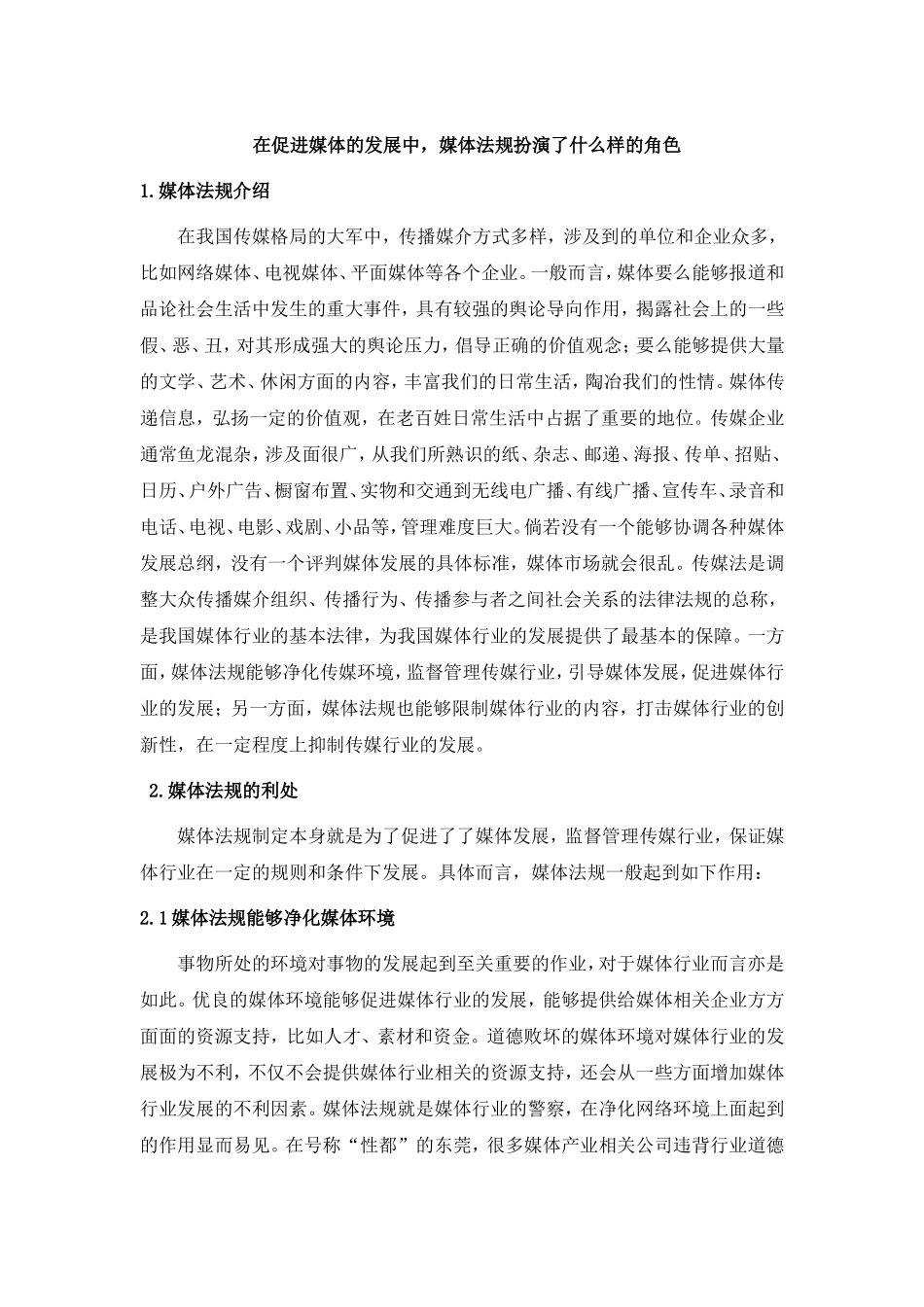 在促进媒体的发展中，媒体法规扮演了什么样的角色

1.媒体法规介绍

在我国传媒格局的大军中，传播媒介方式多样，涉及到的单位和企业众多，比如网络媒体、电视媒体、平面媒体等各个企业。一般而言，媒体要么能够报道和品论社会生活中发生的重大事件，具有较强的舆论导向作用，揭露社会上的一些假、恶、丑，对其形成强大的舆论压力，倡导正确的价值观念；要么能够提供大量的文学、艺术、休闲方面的内容，丰富我们的日常生活，陶冶我们的性情。媒体传递信息，弘扬一定的价值观，在老百姓日常生活中占据了重要的地位。传媒企业通常鱼龙混杂，涉及面很广，从我们所熟识的纸、杂志、邮递、海报、传单、招贴、日历、户外广告、橱窗布置、实物和交通到无线电广播、有线广播、宣传车、录音和电话、电视、电影、戏剧、小品等，管理难度巨大。倘若没有一个能够协调各种媒体发展总纲，没有一个评判媒体发展的具体标准，媒体市场就会很乱。传媒法是调整大众传播媒介组织、传播行为、传播参与者之间社会关系的法律法规的总称，是我国媒体行业的基本法律，为我国媒体行业的发展提供了最基本的保障。一方面，媒体法规能够净化传媒环境，监督管理传媒行业，引导媒体发展，促进媒体行业的发展；另一方面，媒体法规也能够限制媒体行业的内容，打击媒体行业的创新性，在一定程度上抑制传媒行业的发展。

2.媒体法规的利处

媒体法规制定本身就是为了促进了了媒体发展，监督管理传媒行业，保证媒体行业在一定的规则和条件下发展。具体而言，媒体法规一般起到如下作用：

2.1媒体法规能够净化媒体环境

事物所处的环境对事物的发展起到至关重要的作业，对于媒体行业而言亦是如此。优良的媒体环境能够促进媒体行业的发展，能够提供给媒体相关企业方方面面的资源支持，比如人才、素材和资金。道德败坏的媒体环境对媒体行业的发展极为不利，不仅不会提供媒体行业相关的资源支持，还会从一些方面增加媒体行业发展的不利因素。媒体法规就是媒体行业的警察，在净化网络环境上面起到的作用显而易见。在号称“性都”的东莞，很多媒体产业相关公司违背行业道德